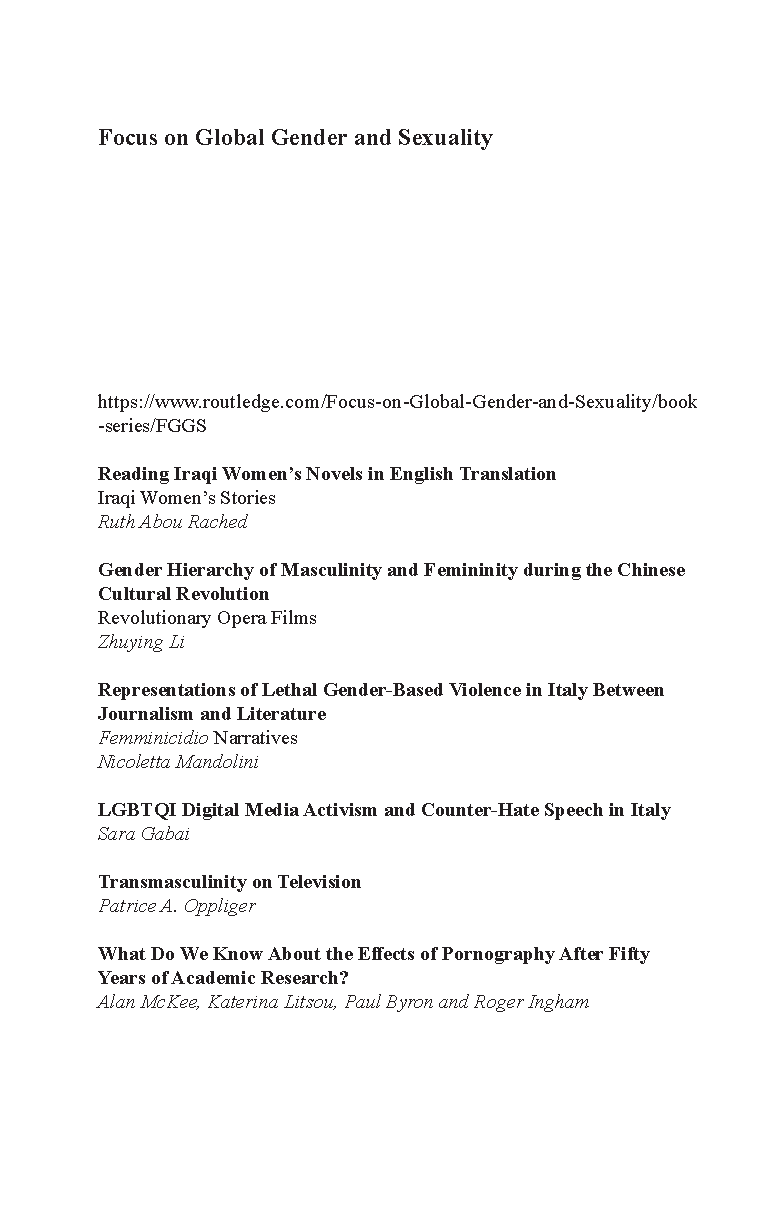 Focus on Global Gender and Sexuality

https://www.routledge.com/Focus-on-Global-Gender-and-Sexuality/book-series/FGGS

Reading Iraqi Women's Novels in English Translation
Iraqi Women's Stories
Ruth Abou Rached

Gender Hierarchy of Masculinity and Femininity during the Chinese Cultural Revolution
Revolutionary Opera Films
Zhuying Li

Representations of Lethal Gender-Based Violence in Italy Between Journalism and Literature
Femminicidio Narratives
Nicoletta Mandolini

LGBTQI Digital Media Activism and Counter-Hate Speech in Italy
Sara Gabai

Transmasculinity on Television
Patrice A. Oppliger

What Do We Know About the Effects of Pornography After Fifty Years of Academic Research?
Alan McKee, Katerina Litsou, Paul Byron and Roger Ingham